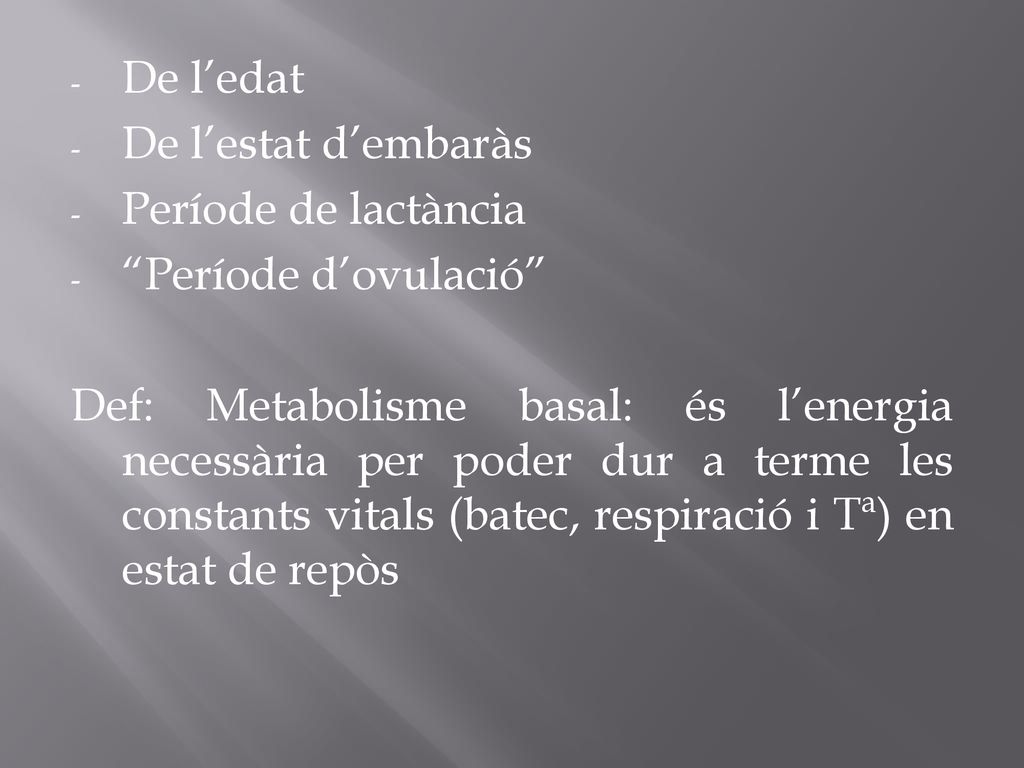 - De l’edat
- De l’estat d’embaràs
- Període de lactància
- “Període d’ovulació”

Def: Metabolisme basal: és l’energia necessària per poder dur a terme les constants vitals (batec, respiració i Tª) en estat de repòs